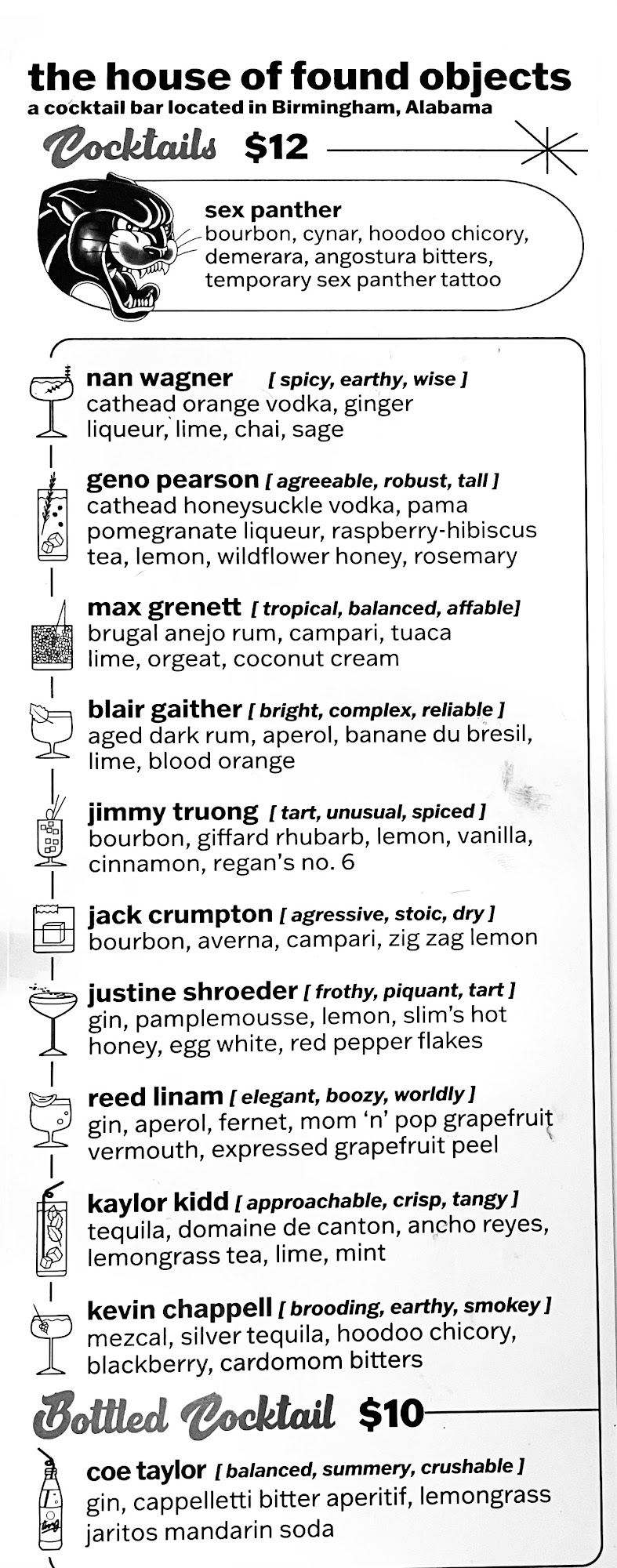 the house of found objects
a cocktail bar located in Birmingham, Alabama

Cocktails $12

sex panther
bourbon, cynar, hoodoo chicory, demerara, angostura bitters, temporary sex panther tattoo

nan wagner [ spicy, earthy, wise ]
cathead orange vodka, ginger liqueur, lime, chai, sage

geno pearson [ agreeable, robust, tall ]
cathead honeysuckle vodka, pama pomegranate liqueur, raspberry-hibiscus tea, lemon, wildflower honey, rosemary

max grenett [ tropical, balanced, affable]
brugal anejo rum, campari, tuaca lime, orgeat, coconut cream

blair gaither [ bright, complex, reliable ]
aged dark rum, aperol, banane du bresil, lime, blood orange

jimmy truong [ tart, unusual, spiced ]
bourbon, giffard rhubarb, lemon, vanilla, cinnamon, regan's no. 6

jack crumpton [ agressive, stoic, dry ]
bourbon, averna, campari, zig zag lemon

justine shroeder [ frothy, piquant, tart ]
gin, pamplemousse, lemon, slim's hot honey, egg white, red pepper flakes

reed linam [ elegant, boozy, worldly ]
gin, aperol, fernet, mom 'n' pop grapefruit vermouth, expressed grapefruit peel

kaylor kidd [ approachable, crisp, tangy ]
tequila, domaine de canton, ancho reyes, lemongrass tea, lime, mint

kevin chappell [ brooding, earthy, smokey ]
mezcal, silver tequila, hoodoo chicory, blackberry, cardomom bitters

Bottled Cocktail $10

coe taylor [ balanced, summery, crushable ]
gin, cappelletti bitter aperitif, lemongrass jaritos mandarin soda